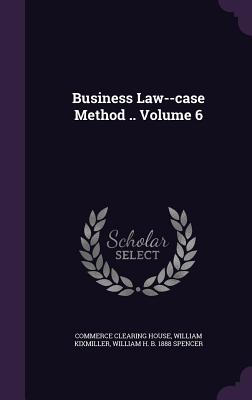 Business Law--case Method .. Volume 6

Scholar SELECT

COMMERCE CLEARING HOUSE, WILLIAM KIXMILLER, WILLIAM H. B. 1888 SPENCER